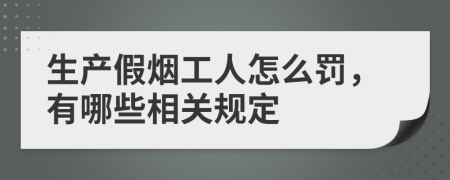 生产假烟工人怎么罚，有哪些相关规定